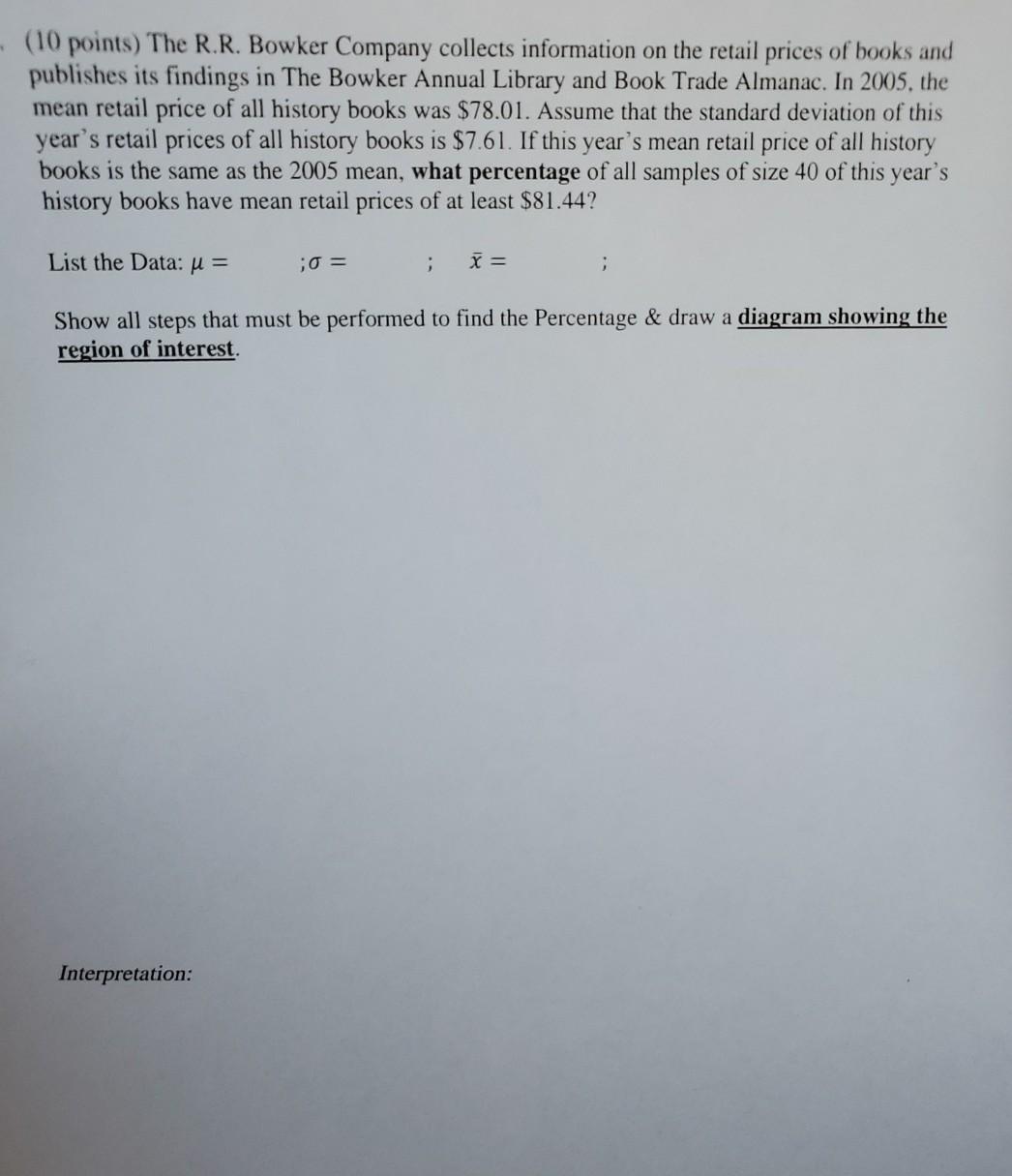 (10 points) The R.R. Bowker Company collects information on the retail prices of books and publishes its findings in The Bowker Annual Library and Book Trade Almanac. In 2005, the mean retail price of all history books was $78.01. Assume that the standard deviation of this year's retail prices of all history books is $7.61. If this year's mean retail price of all history books is the same as the 2005 mean, what percentage of all samples of size 40 of this year's history books have mean retail prices of at least $81.44?

List the Data: $\mu =$ ; $\sigma =$ ; $\bar{x} =$ ;

Show all steps that must be performed to find the Percentage & draw a diagram showing the region of interest.

Interpretation: